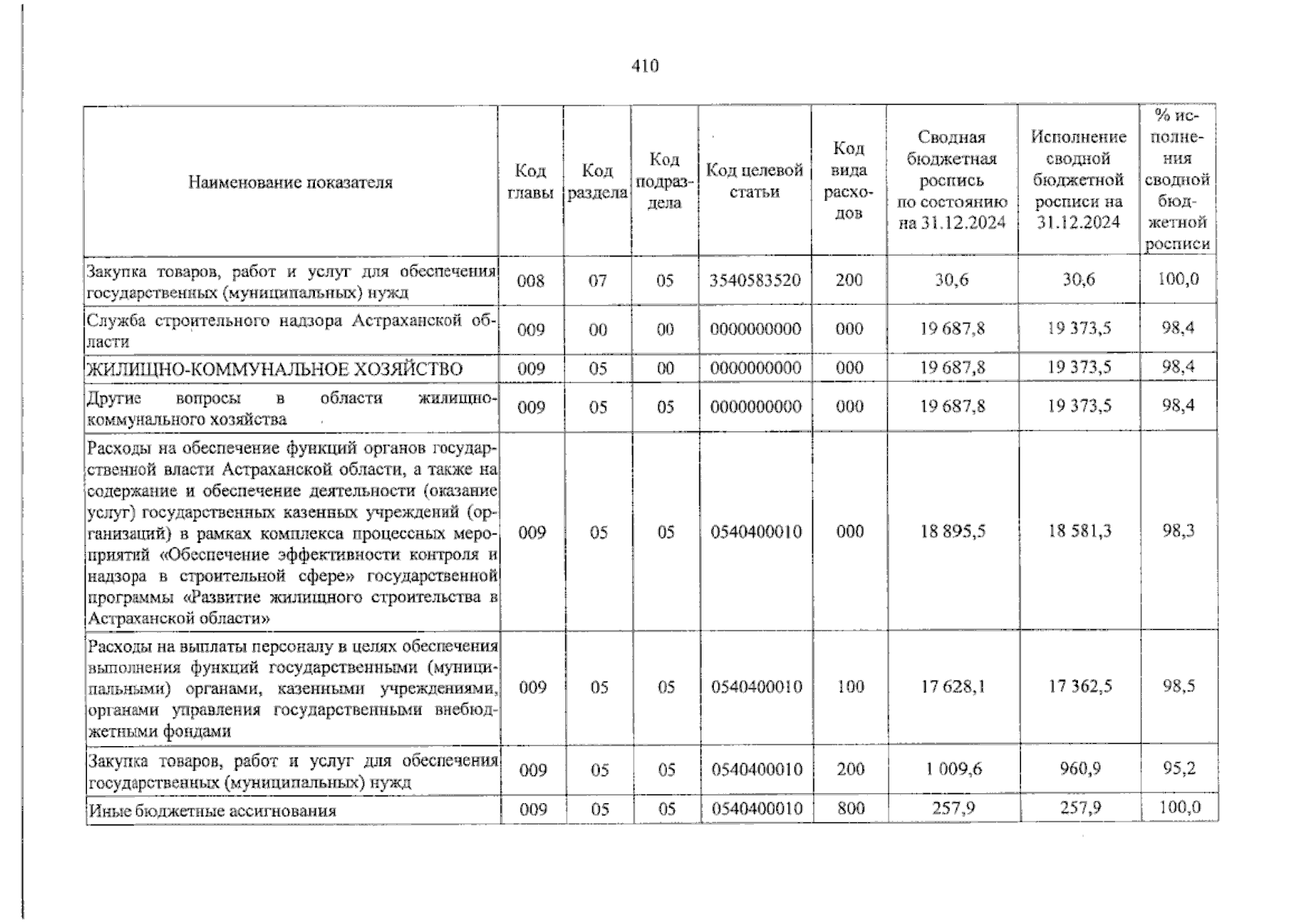 410

| Наименование показателя | Код главы | Код раздела | Код подраздела | Код целевой статьи | Код вида расходов | Сводная бюджетная роспись по состоянию на 31.12.2024 | Исполнение сводной бюджетной росписи на 31.12.2024 | % исполнения сводной бюджетной росписи |
|---|---|---|---|---|---|---|---|---|
| Закупка товаров, работ и услуг для обеспечения государственных (муниципальных) нужд | 008 | 07 | 05 | 3540583520 | 200 | 30,6 | 30,6 | 100,0 |
| Служба строительного надзора Астраханской области | 009 | 00 | 00 | 0000000000 | 000 | 19 687,8 | 19 373,5 | 98,4 |
| ЖИЛИЩНО-КОММУНАЛЬНОЕ ХОЗЯЙСТВО | 009 | 05 | 00 | 0000000000 | 000 | 19 687,8 | 19 373,5 | 98,4 |
| Другие вопросы в области жилищно-коммунального хозяйства | 009 | 05 | 05 | 0000000000 | 000 | 19 687,8 | 19 373,5 | 98,4 |
| Расходы на обеспечение функций органов государственной власти Астраханской области, а также на содержание и обеспечение деятельности (оказание услуг) государственных казенных учреждений (организаций) в рамках комплекса процессных мероприятий «Обеспечение эффективности контроля и надзора в строительной сфере» государственной программы «Развитие жилищного строительства в Астраханской области» | 009 | 05 | 05 | 0540400010 | 000 | 18 895,5 | 18 581,3 | 98,3 |
| Расходы на выплаты персоналу в целях обеспечения выполнения функций государственными (муниципальными) органами, казенными учреждениями, органами управления государственными внебюджетными фондами | 009 | 05 | 05 | 0540400010 | 100 | 17 628,1 | 17 362,5 | 98,5 |
| Закупка товаров, работ и услуг для обеспечения государственных (муниципальных) нужд | 009 | 05 | 05 | 0540400010 | 200 | 1 009,6 | 960,9 | 95,2 |
| Иные бюджетные ассигнования | 009 | 05 | 05 | 0540400010 | 800 | 257,9 | 257,9 | 100,0 |